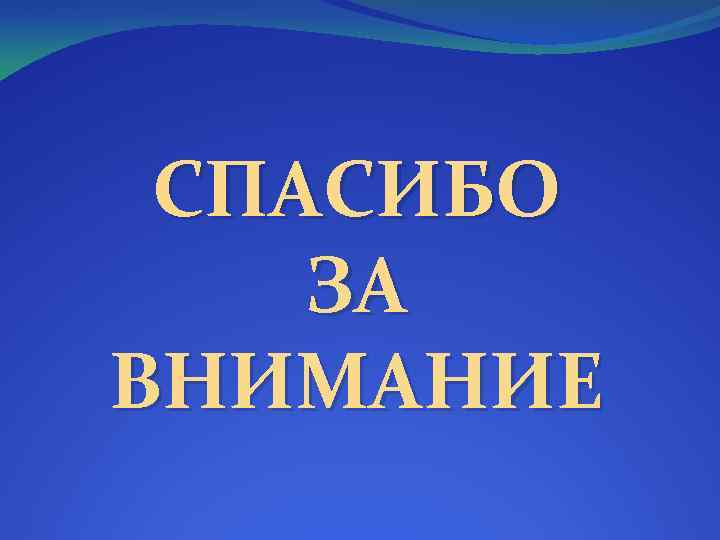 СПАСИБО
ЗА
ВНИМАНИЕ